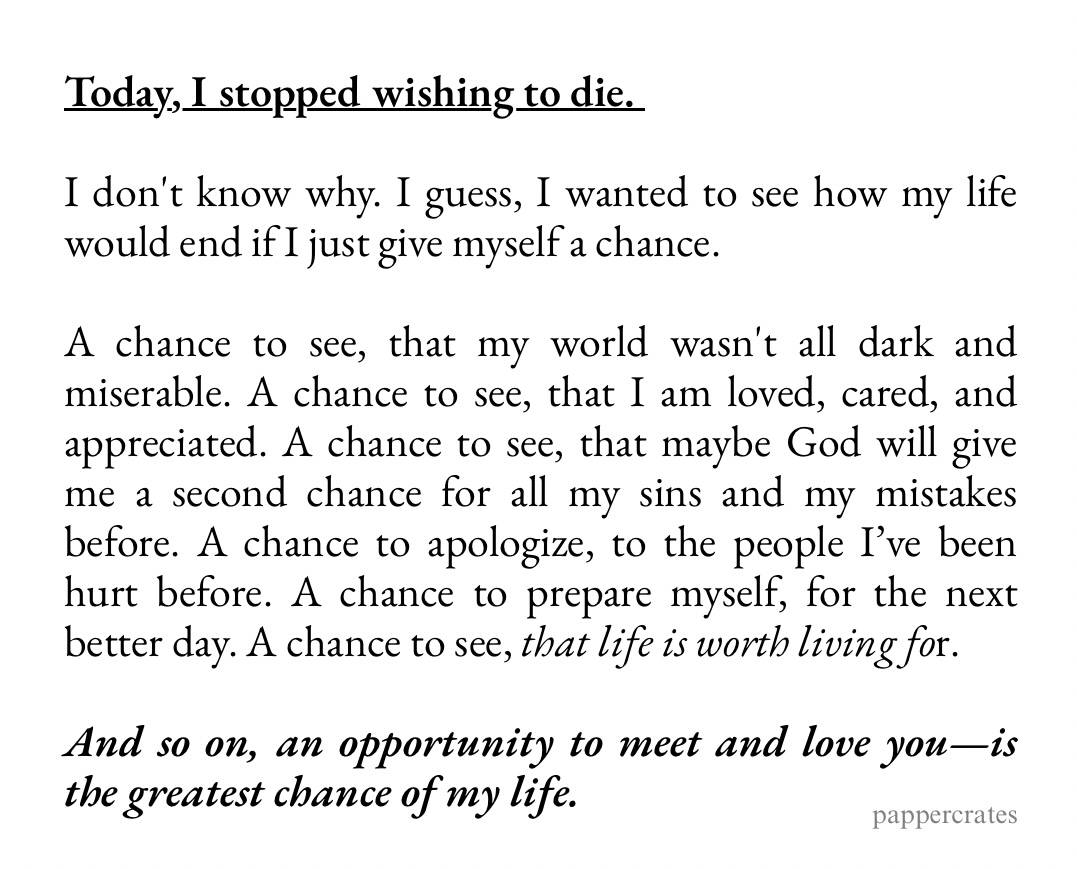 Today, I stopped wishing to die.

I don't know why. I guess, I wanted to see how my life would end if I just give myself a chance.

A chance to see, that my world wasn't all dark and miserable. A chance to see, that I am loved, cared, and appreciated. A chance to see, that maybe God will give me a second chance for all my sins and my mistakes before. A chance to apologize, to the people I've been hurt before. A chance to prepare myself, for the next better day. A chance to see, that life is worth living for.

And so on, an opportunity to meet and love you—is the greatest chance of my life.

pappercrates